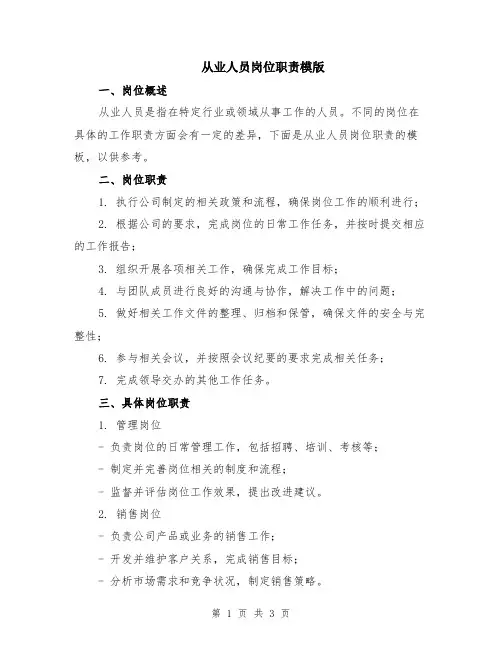 从业人员岗位职责模版

一、岗位概述

从业人员是指在特定行业或领域从事工作的人员。不同的岗位在具体的工作职责方面会有一定的差异，下面是从业人员岗位职责的模板，以供参考。

二、岗位职责

1. 执行公司制定的相关政策和流程，确保岗位工作的顺利进行；

2. 根据公司的要求，完成岗位的日常工作任务，并按时提交相应的工作报告；

3. 组织开展各项相关工作，确保完成工作目标；

4. 与团队成员进行良好的沟通与协作，解决工作中的问题；

5. 做好相关工作文件的整理、归档和保管，确保文件的安全与完整性；

6. 参与相关会议，并按照会议纪要的要求完成相关任务；

7. 完成领导交办的其他工作任务。

三、具体岗位职责

1. 管理岗位

- 负责岗位的日常管理工作，包括招聘、培训、考核等；

- 制定并完善岗位相关的制度和流程；

- 监督并评估岗位工作效果，提出改进建议。

2. 销售岗位

- 负责公司产品或业务的销售工作；

- 开发并维护客户关系，完成销售目标；

- 分析市场需求和竞争状况，制定销售策略。

第 1 页 共 3 页